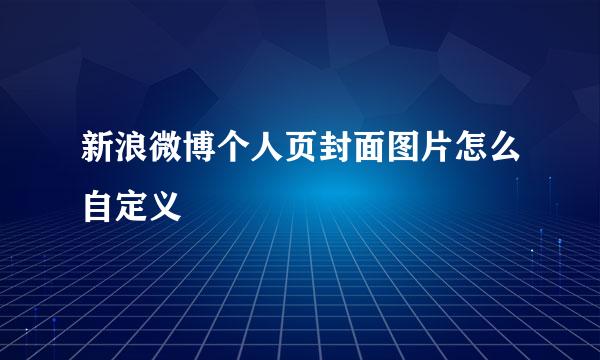 新浪微博个人页封面图片怎么自定义